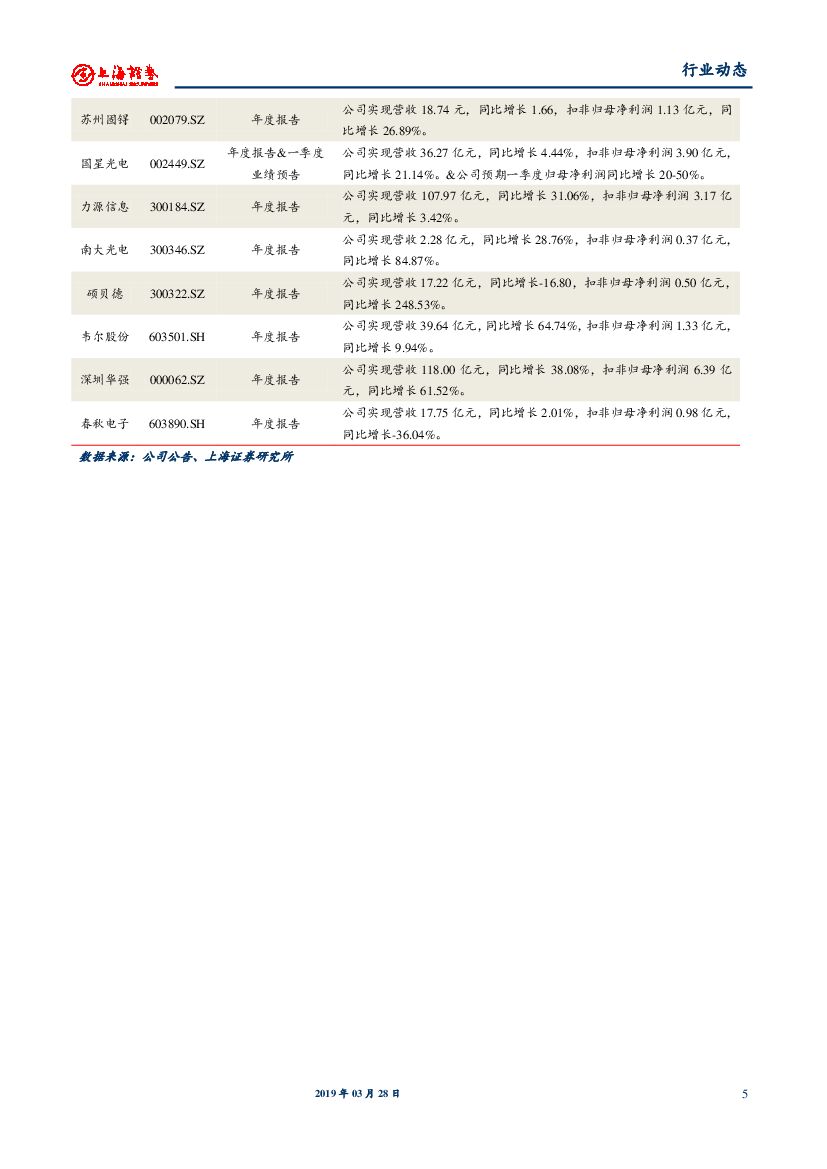 上海證券 SHANGHAI SECURITIES

行业动态

| | | | |
|---|---|---|---|
| 苏州固锝 | 002079.SZ | 年度报告 | 公司实现营收 18.74 元，同比增长 1.66，扣非归母净利润 1.13 亿元，同比增长 26.89%。 |
| 国星光电 | 002449.SZ | 年度报告&一季度业绩预告 | 公司实现营收 36.27 亿元，同比增长 4.44%，扣非归母净利润 3.90 亿元，同比增长 21.14%。&公司预期一季度归母净利润同比增长 20-50%。 |
| 力源信息 | 300184.SZ | 年度报告 | 公司实现营收 107.97 亿元，同比增长 31.06%，扣非归母净利润 3.17 亿元，同比增长 3.42%。 |
| 南大光电 | 300346.SZ | 年度报告 | 公司实现营收 2.28 亿元，同比增长 28.76%，扣非归母净利润 0.37 亿元，同比增长 84.87%。 |
| 硕贝德 | 300322.SZ | 年度报告 | 公司实现营收 17.22 亿元，同比增长-16.80，扣非归母净利润 0.50 亿元，同比增长 248.53%。 |
| 韦尔股份 | 603501.SH | 年度报告 | 公司实现营收 39.64 亿元，同比增长 64.74%，扣非归母净利润 1.33 亿元，同比增长 9.94%。 |
| 深圳华强 | 000062.SZ | 年度报告 | 公司实现营收 118.00 亿元，同比增长 38.08%，扣非归母净利润 6.39 亿元，同比增长 61.52%。 |
| 春秋电子 | 603890.SH | 年度报告 | 公司实现营收 17.75 亿元，同比增长 2.01%，扣非归母净利润 0.98 亿元，同比增长-36.04%。 |

数据来源：公司公告、上海证券研究所

2019 年 03 月 28 日

5